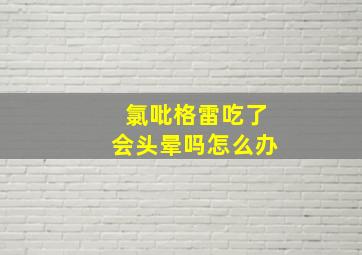 氯吡格雷吃了
会头晕吗怎么办